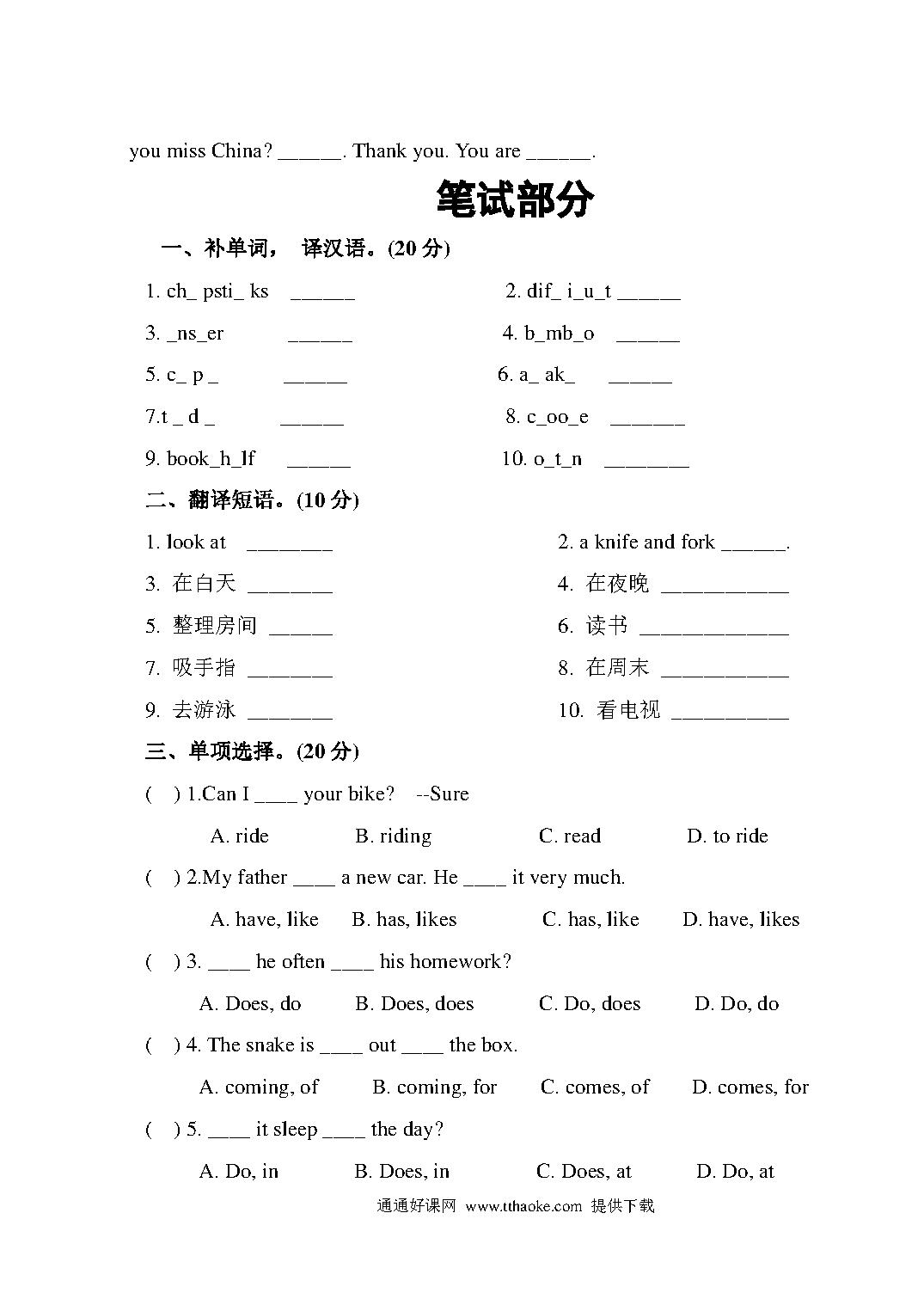 you miss China? ______. Thank you. You are ______.

笔试部分

一、补单词， 译汉语。(20 分)

1. ch_ psti_ ks ______

2. dif_ i_u_t ______

3. _ns_er ______

4. b_mb_o ______

5. c_ p _ ______

6. a_ ak_ ______

7.t _ d _ ______

8. c_oo_e _______

9. book_h_lf ______

10. o_t_n ________

二、翻译短语。(10 分)

1. look at ________

2. a knife and fork ______.

3. 在白天 ________

4. 在夜晚 ____________

5. 整理房间 ______

6. 读书 ______________

7. 吸手指 ________

8. 在周末 ____________

9. 去游泳 ________

10. 看电视 ___________

三、单项选择。(20 分)

( ) 1.Can I ____ your bike? --Sure

A. ride B. riding C. read D. to ride

( ) 2.My father ____ a new car. He ____ it very much.

A. have, like B. has, likes C. has, like D. have, likes

( ) 3. ____ he often ____ his homework?

A. Does, do B. Does, does C. Do, does D. Do, do

( ) 4. The snake is ____ out ____ the box.

A. coming, of B. coming, for C. comes, of D. comes, for

( ) 5. ____ it sleep ____ the day?

A. Do, in B. Does, in C. Does, at D. Do, at

通通好课网 www.tthaoke.com 提供下载